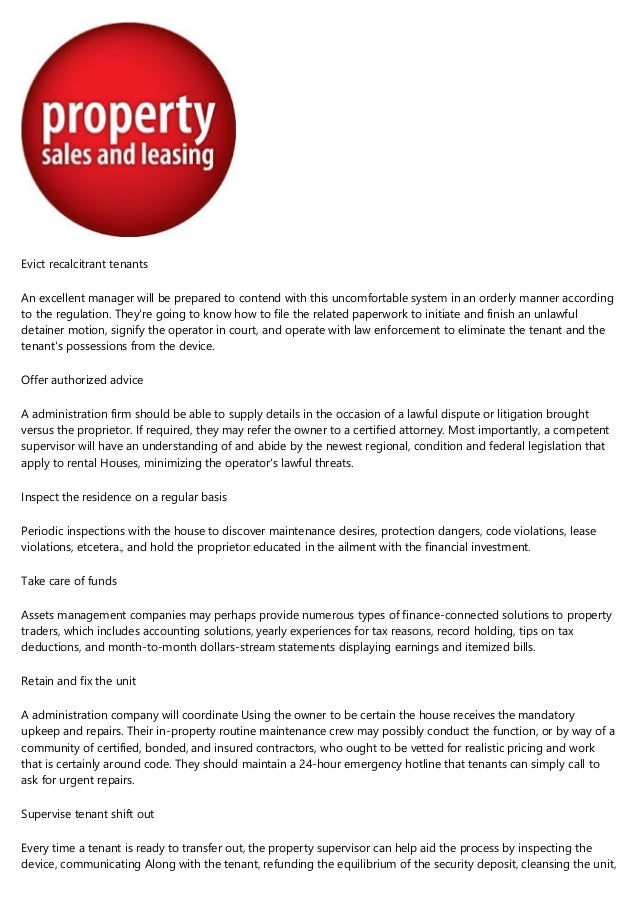 property
sales and leasing

Evict recalcitrant tenants

An excellent manager will be prepared to contend with this uncomfortable system in an orderly manner according to the regulation. They're going to know how to file the related paperwork to initiate and finish an unlawful detainer motion, signify the operator in court, and operate with law enforcement to eliminate the tenant and the tenant's possessions from the device.

Offer authorized advice

A administration firm should be able to supply details in the occasion of a lawful dispute or litigation brought versus the proprietor. If required, they may refer the owner to a certified attorney. Most importantly, a competent supervisor will have an understanding of and abide by the newest regional, condition and federal legislation that apply to rental Houses, minimizing the operator's lawful threats.

Inspect the residence on a regular basis

Periodic inspections with the house to discover maintenance desires, protection dangers, code violations, lease violations, etcetera., and hold the proprietor educated in the ailment with the financial investment.

Take care of funds

Assets management companies may perhaps provide numerous types of finance-connected solutions to property traders, which includes accounting solutions, yearly experiences for tax reasons, record holding, tips on tax deductions, and month-to-month dollars-stream statements displaying earnings and itemized bills.

Retain and fix the unit

A administration company will coordinate Using the owner to be certain the house receives the mandatory upkeep and repairs. Their in-property routine maintenance crew may possibly conduct the function, or by way of a community of certified, bonded, and insured contractors, who ought to be vetted for realistic pricing and work that is certainly around code. They should maintain a 24-hour emergency hotline that tenants can simply call to ask for urgent repairs.

Supervise tenant shift out

Every time a tenant is ready to transfer out, the property supervisor can help aid the process by inspecting the device, communicating Along with the tenant, refunding the equilibrium of the security deposit, cleansing the unit,